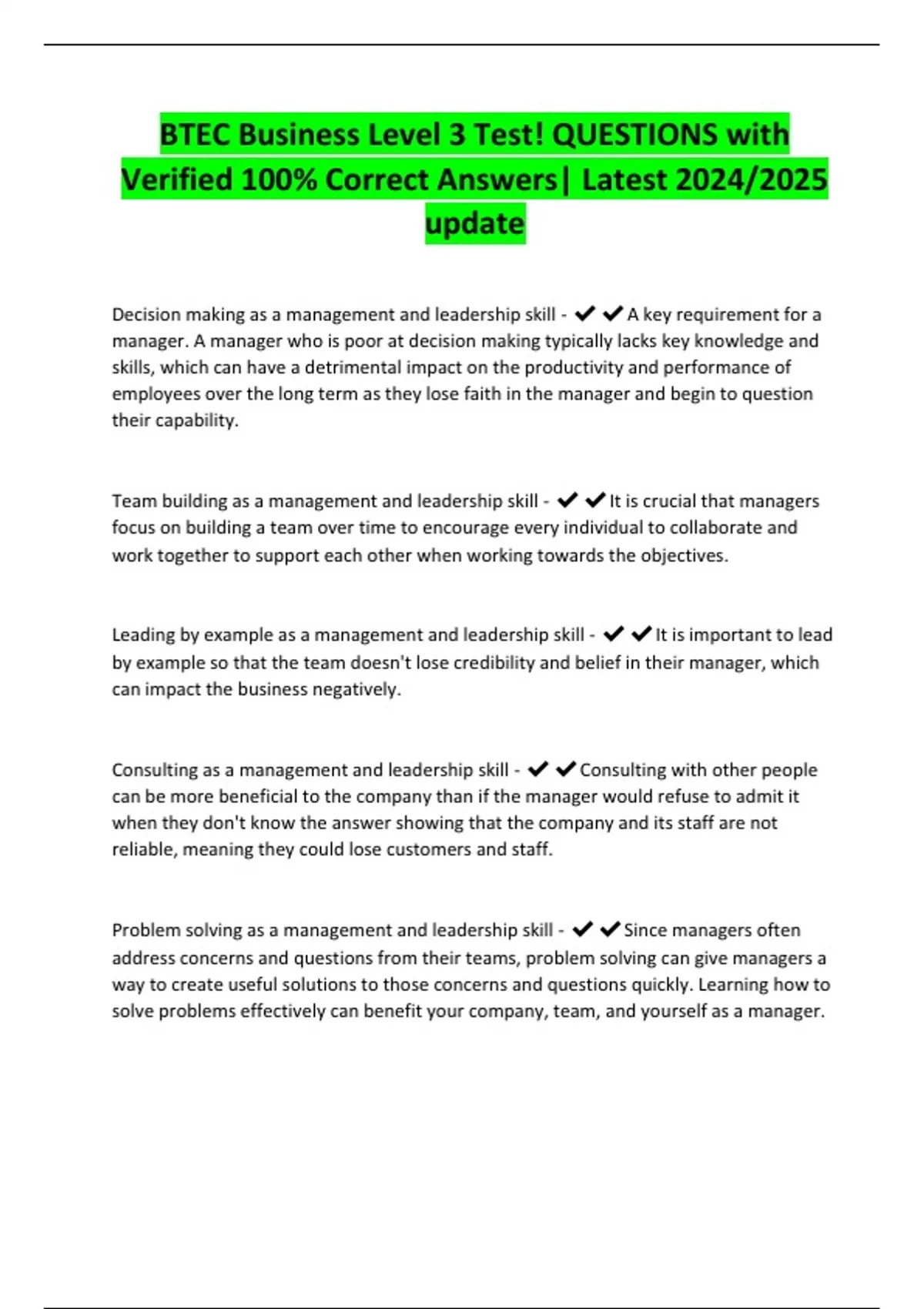 BTEC Business Level 3 Test! QUESTIONS with Verified 100% Correct Answers| Latest 2024/2025 update

Decision making as a management and leadership skill - ✔✔A key requirement for a manager. A manager who is poor at decision making typically lacks key knowledge and skills, which can have a detrimental impact on the productivity and performance of employees over the long term as they lose faith in the manager and begin to question their capability.

Team building as a management and leadership skill - ✔✔It is crucial that managers focus on building a team over time to encourage every individual to collaborate and work together to support each other when working towards the objectives.

Leading by example as a management and leadership skill - ✔✔It is important to lead by example so that the team doesn't lose credibility and belief in their manager, which can impact the business negatively.

Consulting as a management and leadership skill - ✔✔Consulting with other people can be more beneficial to the company than if the manager would refuse to admit it when they don't know the answer showing that the company and its staff are not reliable, meaning they could lose customers and staff.

Problem solving as a management and leadership skill - ✔✔Since managers often address concerns and questions from their teams, problem solving can give managers a way to create useful solutions to those concerns and questions quickly. Learning how to solve problems effectively can benefit your company, team, and yourself as a manager.